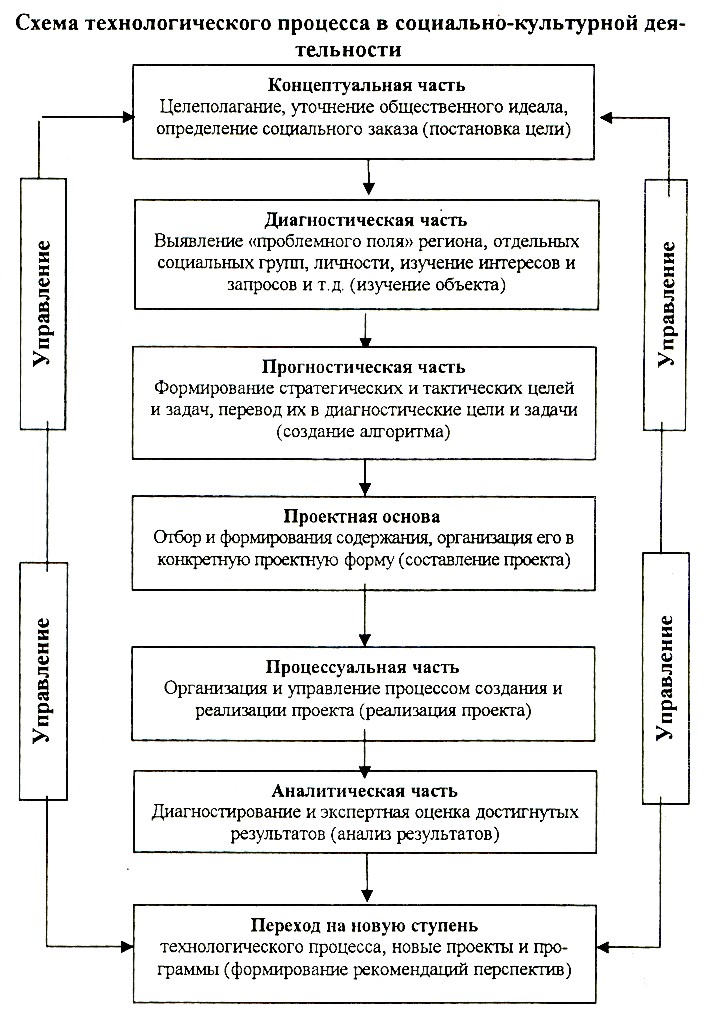 Схема технологического процесса в социально-культурной деятельности

Концептуальная часть
Целеполагание, уточнение общественного идеала, определение социального заказа (постановка цели)

Диагностическая часть
Выявление «проблемного поля» региона, отдельных социальных групп, личности, изучение интересов и запросов и т.д. (изучение объекта)

Прогностическая часть
Формирование стратегических и тактических целей и задач, перевод их в диагностические цели и задачи (создание алгоритма)

Проектная основа
Отбор и формирования содержания, организация его в конкретную проектную форму (составление проекта)

Процессуальная часть
Организация и управление процессом создания и реализации проекта (реализация проекта)

Аналитическая часть
Диагностирование и экспертная оценка достигнутых результатов (анализ результатов)

Переход на новую ступень
технологического процесса, новые проекты и программы (формирование рекомендаций перспектив)

Управление

Управление

Управление

Управление